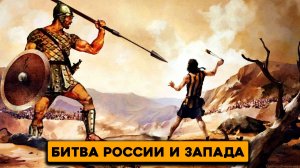 БИТВА РОССИИ И ЗАПАДА